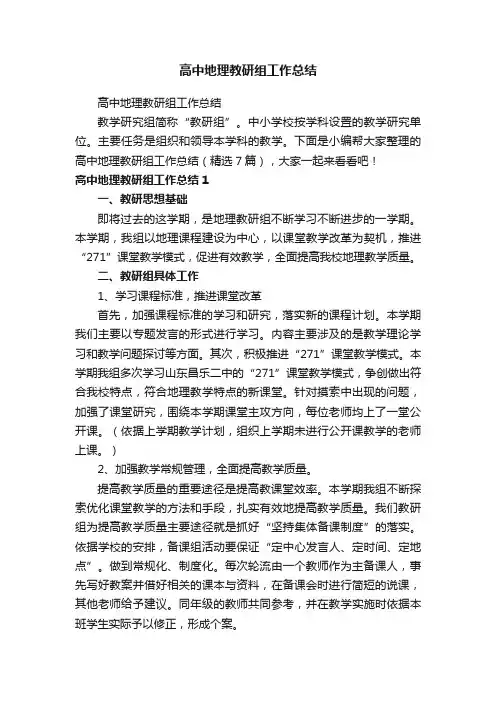 高中地理教研组工作总结

高中地理教研组工作总结

教学研究组简称“教研组”。中小学校按学科设置的教学研究单位。主要任务是组织和领导本学科的教学。下面是小编帮大家整理的高中地理教研组工作总结（精选7篇），大家一起来看看吧！

高中地理教研组工作总结1

一、教研思想基础

即将过去的这学期，是地理教研组不断学习不断进步的一学期。本学期，我组以地理课程建设为中心，以课堂教学改革为契机，推进“271”课堂教学模式，促进有效教学，全面提高我校地理教学质量。

二、教研组具体工作

1、学习课程标准，推进课堂改革

首先，加强课程标准的学习和研究，落实新的课程计划。本学期我们主要以专题发言的形式进行学习。内容主要涉及的是教学理论学习和教学问题探讨等方面。其次，积极推进“271”课堂教学模式。本学期我组多次学习山东昌乐二中的“271”课堂教学模式，争创做出符合我校特点，符合地理教学特点的新课堂。针对摸索中出现的问题，加强了课堂研究，围绕本学期课堂主攻方向，每位老师均上了一堂公开课。（依据上学期教学计划，组织上学期未进行公开课教学的老师上课。）

2、加强教学常规管理，全面提高教学质量。

提高教学质量的重要途径是提高教课堂效率。本学期我组不断探索优化课堂教学的方法和手段，扎实有效地提高教学质量。我们教研组为提高教学质量主要途径就是抓好“坚持集体备课制度”的落实。依据学校的安排，备课组活动要保证“定中心发言人、定时间、定地点”。做到常规化、制度化。每次轮流由一个教师作为主备课人，事先写好教案并借好相关的课本与资料，在备课会时进行简短的说课，其他老师给予建议。同年级的教师共同参考，并在教学实施时依据本班学生实际予以修正，形成个案。